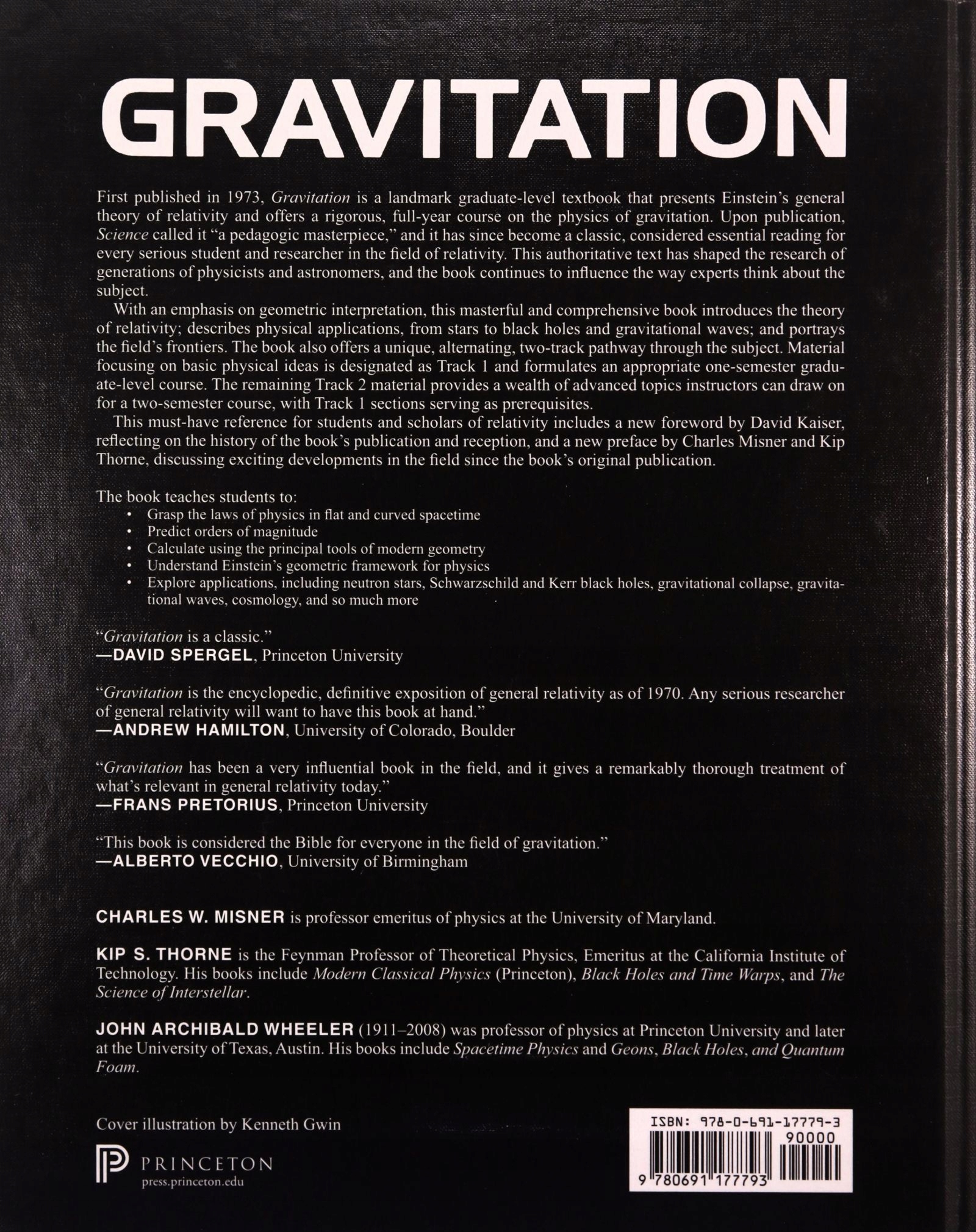 GRAVITATION

First published in 1973, Gravitation is a landmark graduate-level textbook that presents Einstein's general theory of relativity and offers a rigorous, full-year course on the physics of gravitation. Upon publication, Science called it "a pedagogic masterpiece," and it has since become a classic, considered essential reading for every serious student and researcher in the field of relativity. This authoritative text has shaped the research of generations of physicists and astronomers, and the book continues to influence the way experts think about the subject.

With an emphasis on geometric interpretation, this masterful and comprehensive book introduces the theory of relativity; describes physical applications, from stars to black holes and gravitational waves; and portrays the field's frontiers. The book also offers a unique, alternating, two-track pathway through the subject. Material focusing on basic physical ideas is designated as Track 1 and formulates an appropriate one-semester graduate-level course. The remaining Track 2 material provides a wealth of advanced topics instructors can draw on for a two-semester course, with Track 1 sections serving as prerequisites.

This must-have reference for students and scholars of relativity includes a new foreword by David Kaiser, reflecting on the history of the book's publication and reception, and a new preface by Charles Misner and Kip Thorne, discussing exciting developments in the field since the book's original publication.

The book teaches students to:
• Grasp the laws of physics in flat and curved spacetime
• Predict orders of magnitude
• Calculate using the principal tools of modern geometry
• Understand Einstein's geometric framework for physics
• Explore applications, including neutron stars, Schwarzschild and Kerr black holes, gravitational collapse, gravitational waves, cosmology, and so much more

"Gravitation is a classic."
—DAVID SPERGEL, Princeton University

"Gravitation is the encyclopedic, definitive exposition of general relativity as of 1970. Any serious researcher of general relativity will want to have this book at hand."
—ANDREW HAMILTON, University of Colorado, Boulder

"Gravitation has been a very influential book in the field, and it gives a remarkably thorough treatment of what's relevant in general relativity today."
—FRANS PRETORIUS, Princeton University

"This book is considered the Bible for everyone in the field of gravitation."
—ALBERTO VECCHIO, University of Birmingham

CHARLES W. MISNER is professor emeritus of physics at the University of Maryland.

KIP S. THORNE is the Feynman Professor of Theoretical Physics, Emeritus at the California Institute of Technology. His books include Modern Classical Physics (Princeton), Black Holes and Time Warps, and The Science of Interstellar.

JOHN ARCHIBALD WHEELER (1911–2008) was professor of physics at Princeton University and later at the University of Texas, Austin. His books include Spacetime Physics and Geons, Black Holes, and Quantum Foam.

Cover illustration by Kenneth Gwin

PRINCETON
press.princeton.edu

ISBN: 978-0-691-17779-3
90000
9 780691 177793